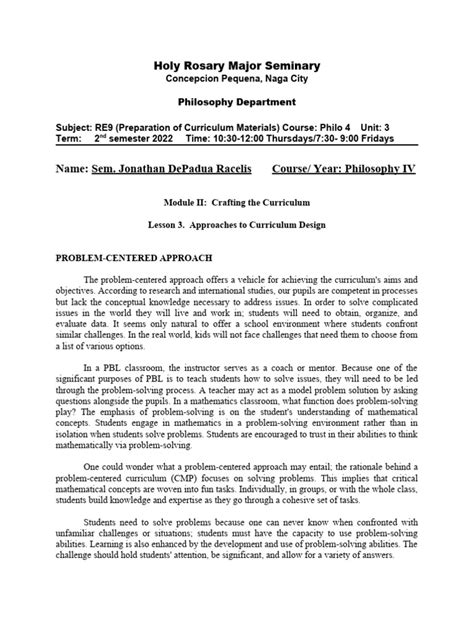 Holy Rosary Major Seminary
Concepcion Pequena, Naga City

Philosophy Department

Subject: RE9 (Preparation of Curriculum Materials) Course: Philo 4 Unit: 3
Term: 2$^{nd}$ semester 2022 Time: 10:30-12:00 Thursdays/7:30- 9:00 Fridays

Name: Sem. Jonathan DePadua Racelis Course/ Year: Philosophy IV

Module II: Crafting the Curriculum

Lesson 3. Approaches to Curriculum Design

PROBLEM-CENTERED APPROACH

The problem-centered approach offers a vehicle for achieving the curriculum's aims and objectives. According to research and international studies, our pupils are competent in processes but lack the conceptual knowledge necessary to address issues. In order to solve complicated issues in the world they will live and work in; students will need to obtain, organize, and evaluate data. It seems only natural to offer a school environment where students confront similar challenges. In the real world, kids will not face challenges that need them to choose from a list of various options.

In a PBL classroom, the instructor serves as a coach or mentor. Because one of the significant purposes of PBL is to teach students how to solve issues, they will need to be led through the problem-solving process. A teacher may act as a model problem solution by asking questions alongside the pupils. In a mathematics classroom, what function does problem-solving play? The emphasis of problem-solving is on the student's understanding of mathematical concepts. Students engage in mathematics in a problem-solving environment rather than in isolation when students solve problems. Students are encouraged to trust in their abilities to think mathematically via problem-solving.

One could wonder what a problem-centered approach may entail; the rationale behind a problem-centered curriculum (CMP) focuses on solving problems. This implies that critical mathematical concepts are woven into fun tasks. Individually, in groups, or with the whole class, students build knowledge and expertise as they go through a cohesive set of tasks.

Students need to solve problems because one can never know when confronted with unfamiliar challenges or situations; students must have the capacity to use problem-solving abilities. Learning is also enhanced by the development and use of problem-solving abilities. The challenge should hold students' attention, be significant, and allow for a variety of answers.